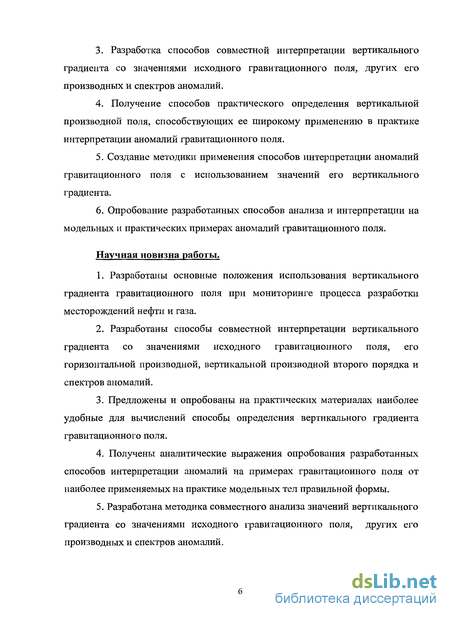 3. Разработка способов совместной интерпретации вертикального градиента со значениями исходного гравитационного поля, других его производных и спектров аномалий.

4. Получение способов практического определения вертикальной производной поля, способствующих ее широкому применению в практике интерпретации аномалий гравитационного поля.

5. Создание методики применения способов интерпретации аномалий гравитационного поля с использованием значений его вертикального градиента.

6. Опробование разработанных способов анализа и интерпретации на модельных и практических примерах аномалий гравитационного поля.

Научная новизна работы.

1. Разработаны основные положения использования вертикального градиента гравитационного поля при мониторинге процесса разработки месторождений нефти и газа.

2. Разработаны способы совместной интерпретации вертикального градиента со значениями исходного гравитационного поля, его горизонтальной производной, вертикальной производной второго порядка и спектров аномалий.

3. Предложены и опробованы на практических материалах наиболее удобные для вычислений способы определения вертикального градиента гравитационного поля.

4. Получены аналитические выражения опробования разработанных способов интерпретации аномалий на примерах гравитационного поля от наиболее применяемых на практике модельных тел правильной формы.

5. Разработана методика совместного анализа значений вертикального градиента со значениями исходного гравитационного поля, других его производных и спектров аномалий.

6

dsLib.net
библиотека диссертаций